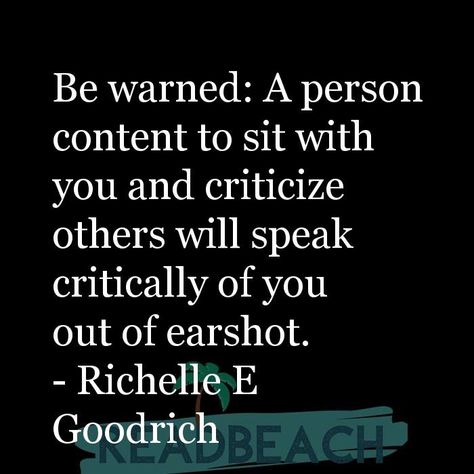 Be warned: A person content to sit with you and criticize others will speak critically of you out of earshot.
- Richelle E Goodrich

READBEACH